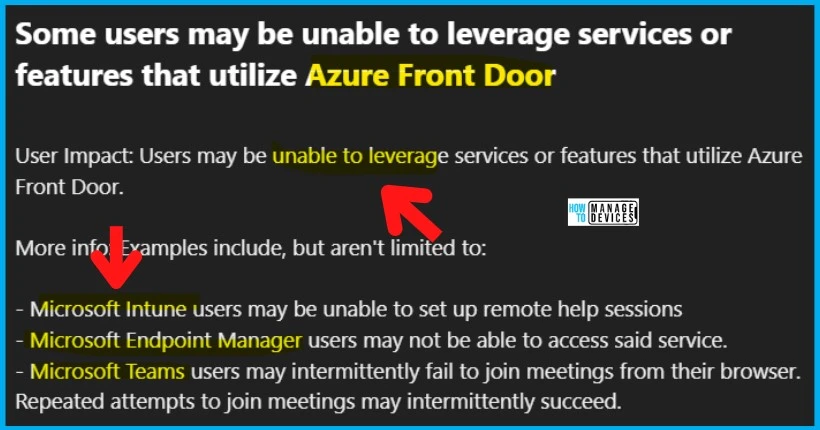 Some users may be unable to leverage services or features that utilize Azure Front Door

User Impact: Users may be unable to leverage services or features that utilize Azure Front Door.

HOW TO MANAGE DEVICES

More info: Examples include, but aren't limited to:

- Microsoft Intune users may be unable to set up remote help sessions
- Microsoft Endpoint Manager users may not be able to access said service.
- Microsoft Teams users may intermittently fail to join meetings from their browser. Repeated attempts to join meetings may intermittently succeed.